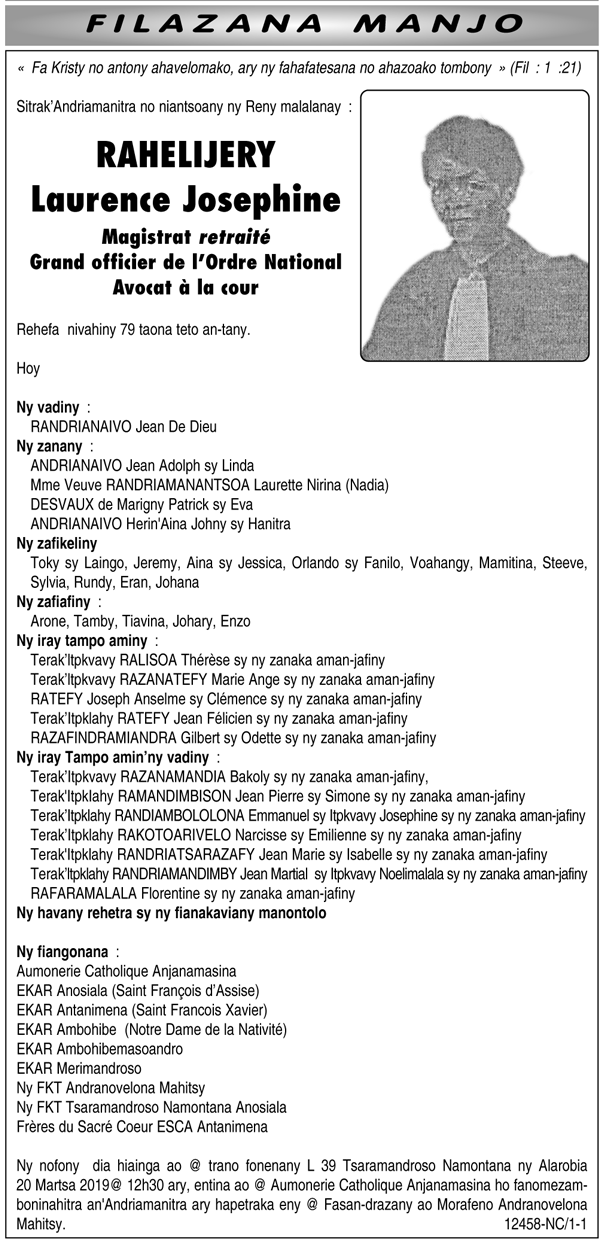 FILAZANA MANJO

« Fa Kristy no antony ahavelomako, ary ny fahafatesana no ahazoako tombony » (Fil : 1 :21)

Sitrak'Andriamanitra no niantsoany ny Reny malalanay :

RAHELIJERY
Laurence Josephine

Magistrat retraité
Grand officier de l'Ordre National
Avocat à la cour

Rehefa nivahiny 79 taona teto an-tany.

Hoy

Ny vadiny :
RANDRIANAIVO Jean De Dieu
Ny zanany :
ANDRIANAIVO Jean Adolph sy Linda
Mme Veuve RANDRIAMANANTSOA Laurette Nirina (Nadia)
DESVAUX de Marigny Patrick sy Eva
ANDRIANAIVO Herin'Aina Johny sy Hanitra
Ny zafikeliny
Toky sy Laingo, Jeremy, Aina sy Jessica, Orlando sy Fanilo, Voahangy, Mamitina, Steeve, Sylvia, Rundy, Eran, Johana
Ny zafiafiny :
Arone, Tamby, Tiavina, Johary, Enzo
Ny iray tampo aminy :
Terak'Itpkvavy RALISOA Thérèse sy ny zanaka aman-jafiny
Terak'Itpkvavy RAZANATEFY Marie Ange sy ny zanaka aman-jafiny
RATEFY Joseph Anselme sy Clémence sy ny zanaka aman-jafiny
Terak'Itpklahy RATEFY Jean Félicien sy ny zanaka aman-jafiny
RAZAFINDRAMIANDRA Gilbert sy Odette sy ny zanaka aman-jafiny
Ny iray Tampo amin'ny vadiny :
Terak'Itpkvavy RAZANAMANDIA Bakoly sy ny zanaka aman-jafiny,
Terak'Itpklahy RAMANDIMBISON Jean Pierre sy Simone sy ny zanaka aman-jafiny
Terak'Itpklahy RANDIAMBOLOLONA Emmanuel sy Itpkvavy Josephine sy ny zanaka aman-jafiny
Terak'Itpklahy RAKOTOARIVELO Narcisse sy Emilienne sy ny zanaka aman-jafiny
Terak'Itpklahy RANDRIATSARAZAFY Jean Marie sy Isabelle sy ny zanaka aman-jafiny
Terak'Itpklahy RANDRIAMANDIMBY Jean Martial sy Itpkvavy Noelimalala sy ny zanaka aman-jafiny
RAFARAMALALA Florentine sy ny zanaka aman-jafiny
Ny havany rehetra sy ny fianakaviany manontolo

Ny fiangonana :
Aumonerie Catholique Anjanamasina
EKAR Anosiala (Saint François d'Assise)
EKAR Antanimena (Saint Francois Xavier)
EKAR Ambohibe (Notre Dame de la Nativité)
EKAR Ambohibemasoandro
EKAR Merimandroso
Ny FKT Andranovelona Mahitsy
Ny FKT Tsaramandroso Namontana Anosiala
Frères du Sacré Coeur ESCA Antanimena

Ny nofony dia hiainga ao @ trano fonenany L 39 Tsaramandroso Namontana ny Alarobia 20 Martsa 2019@ 12h30 ary, entina ao @ Aumonerie Catholique Anjanamasina ho fanomezamboninahitra an'Andriamanitra ary hapetraka eny @ Fasan-drazany ao Morafeno Andranovelona Mahitsy.
12458-NC/1-1